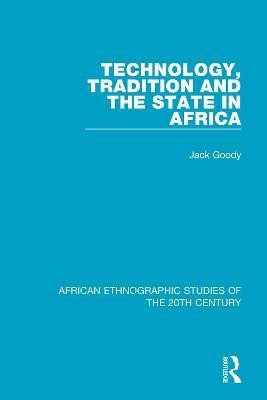 TECHNOLOGY, TRADITION AND THE STATE IN AFRICA

Jack Goody

AFRICAN ETHNOGRAPHIC STUDIES OF THE 20TH CENTURY

ROUTLEDGE